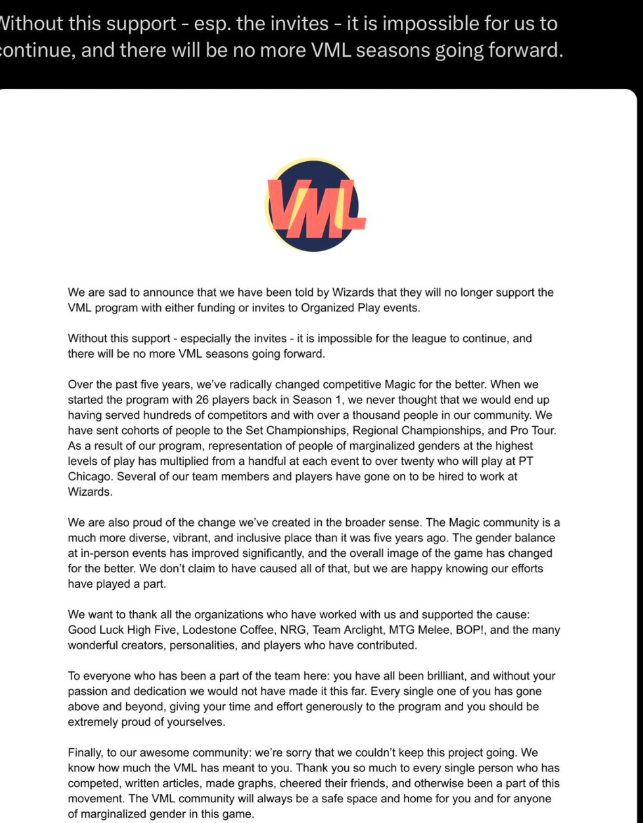 Without this support - esp. the invites - it is impossible for us to continue, and there will be no more VML seasons going forward.

VML

We are sad to announce that we have been told by Wizards that they will no longer support the VML program with either funding or invites to Organized Play events.

Without this support - especially the invites - it is impossible for the league to continue, and there will be no more VML seasons going forward.

Over the past five years, we've radically changed competitive Magic for the better. When we started the program with 26 players back in Season 1, we never thought that we would end up having served hundreds of competitors and with over a thousand people in our community. We have sent cohorts of people to the Set Championships, Regional Championships, and Pro Tour. As a result of our program, representation of people of marginalized genders at the highest levels of play has multiplied from a handful at each event to over twenty who will play at PT Chicago. Several of our team members and players have gone on to be hired to work at Wizards.

We are also proud of the change we've created in the broader sense. The Magic community is a much more diverse, vibrant, and inclusive place than it was five years ago. The gender balance at in-person events has improved significantly, and the overall image of the game has changed for the better. We don't claim to have caused all of that, but we are happy knowing our efforts have played a part.

We want to thank all the organizations who have worked with us and supported the cause: Good Luck High Five, Lodestone Coffee, NRG, Team Arclight, MTG Melee, BOP!, and the many wonderful creators, personalities, and players who have contributed.

To everyone who has been a part of the team here: you have all been brilliant, and without your passion and dedication we would not have made it this far. Every single one of you has gone above and beyond, giving your time and effort generously to the program and you should be extremely proud of yourselves.

Finally, to our awesome community: we're sorry that we couldn't keep this project going. We know how much the VML has meant to you. Thank you so much to every single person who has competed, written articles, made graphs, cheered their friends, and otherwise been a part of this movement. The VML community will always be a safe space and home for you and for anyone of marginalized gender in this game.